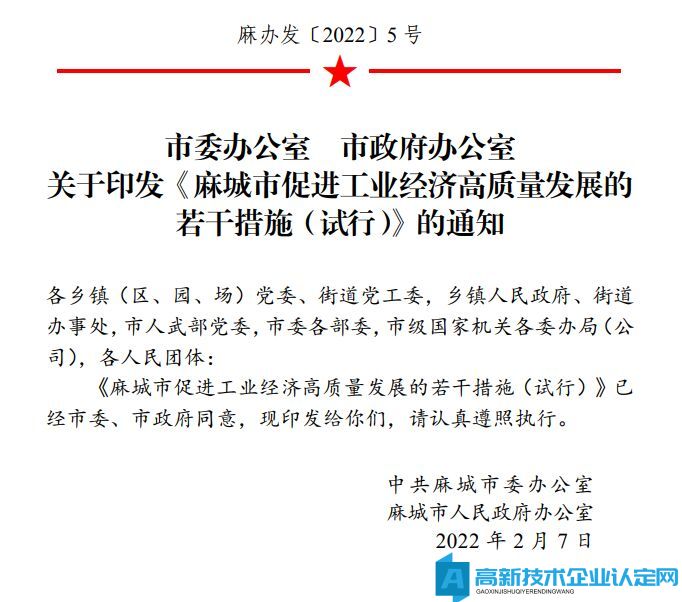 麻办发〔2022〕5号

市委办公室　市政府办公室
关于印发《麻城市促进工业经济高质量发展的若干措施（试行）》的通知

各乡镇（区、园、场）党委、街道党工委，乡镇人民政府、街道办事处，市人武部党委，市委各部委，市级国家机关各委办局（公司），各人民团体：

《麻城市促进工业经济高质量发展的若干措施（试行）》已经市委、市政府同意，现印发给你们，请认真遵照执行。

中共麻城市委办公室
麻城市人民政府办公室
2022年2月7日

高新技术企业认定网
GAOXINJISHUQIYERENDINGWANG